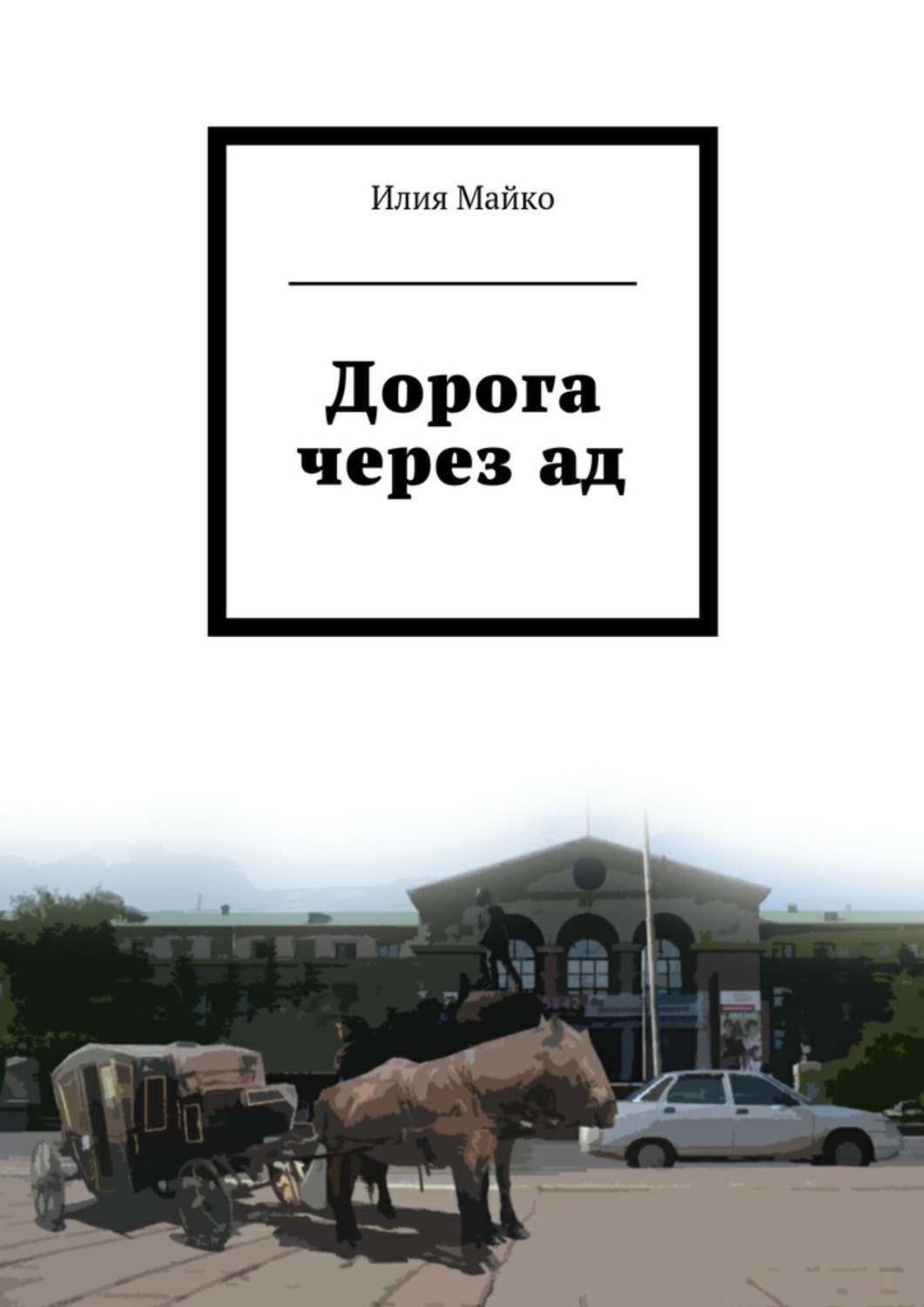 Илия Майко

Дорога через ад